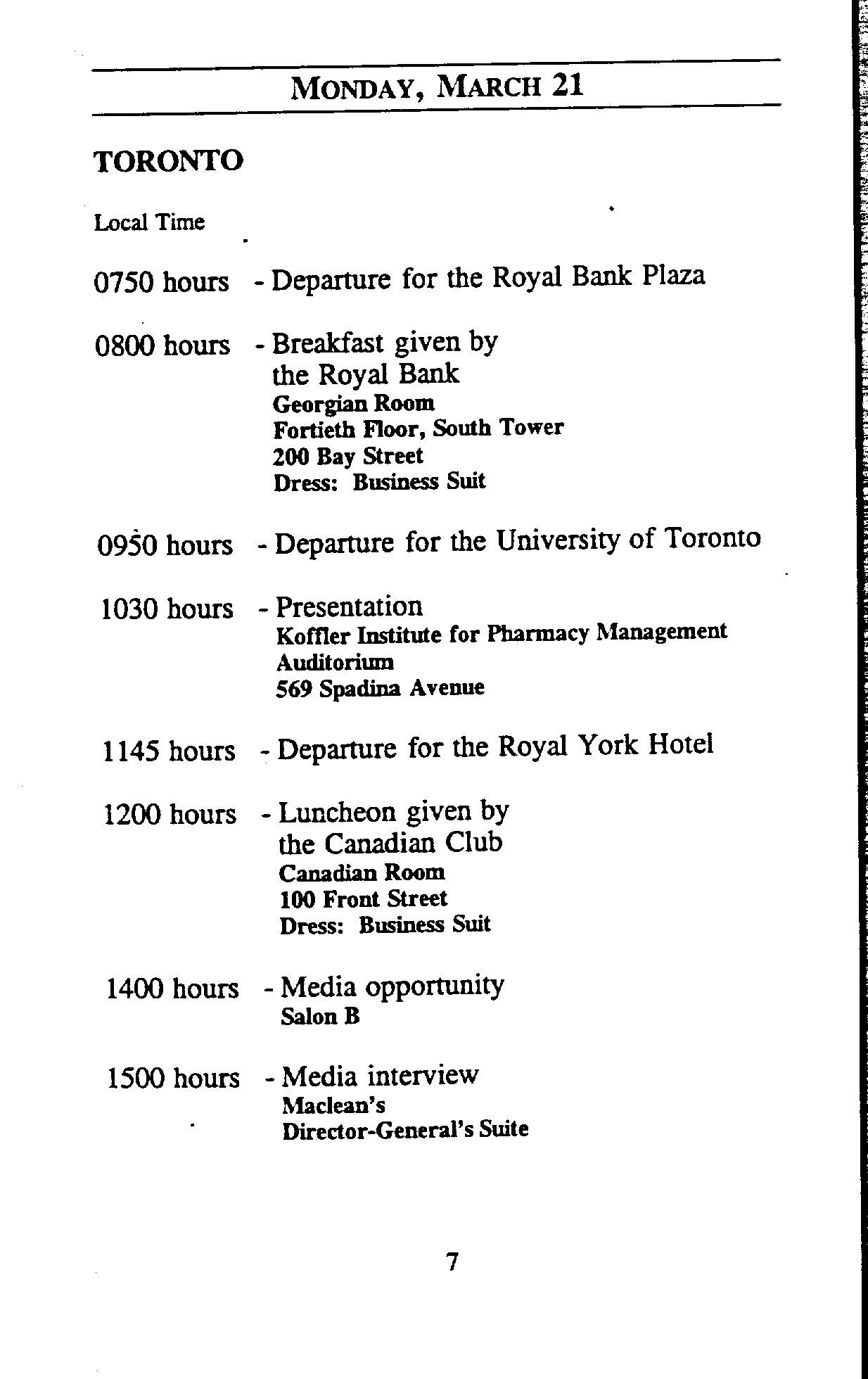 MONDAY, MARCH 21

TORONTO

Local Time

0750 hours - Departure for the Royal Bank Plaza

0800 hours - Breakfast given by the Royal Bank
Georgian Room
Fortieth Floor, South Tower
200 Bay Street
Dress: Business Suit

0950 hours - Departure for the University of Toronto

1030 hours - Presentation
Koffler Institute for Pharmacy Management
Auditorium
569 Spadina Avenue

1145 hours - Departure for the Royal York Hotel

1200 hours - Luncheon given by the Canadian Club
Canadian Room
100 Front Street
Dress: Business Suit

1400 hours - Media opportunity
Salon B

1500 hours - Media interview
Maclean's
Director-General's Suite

7